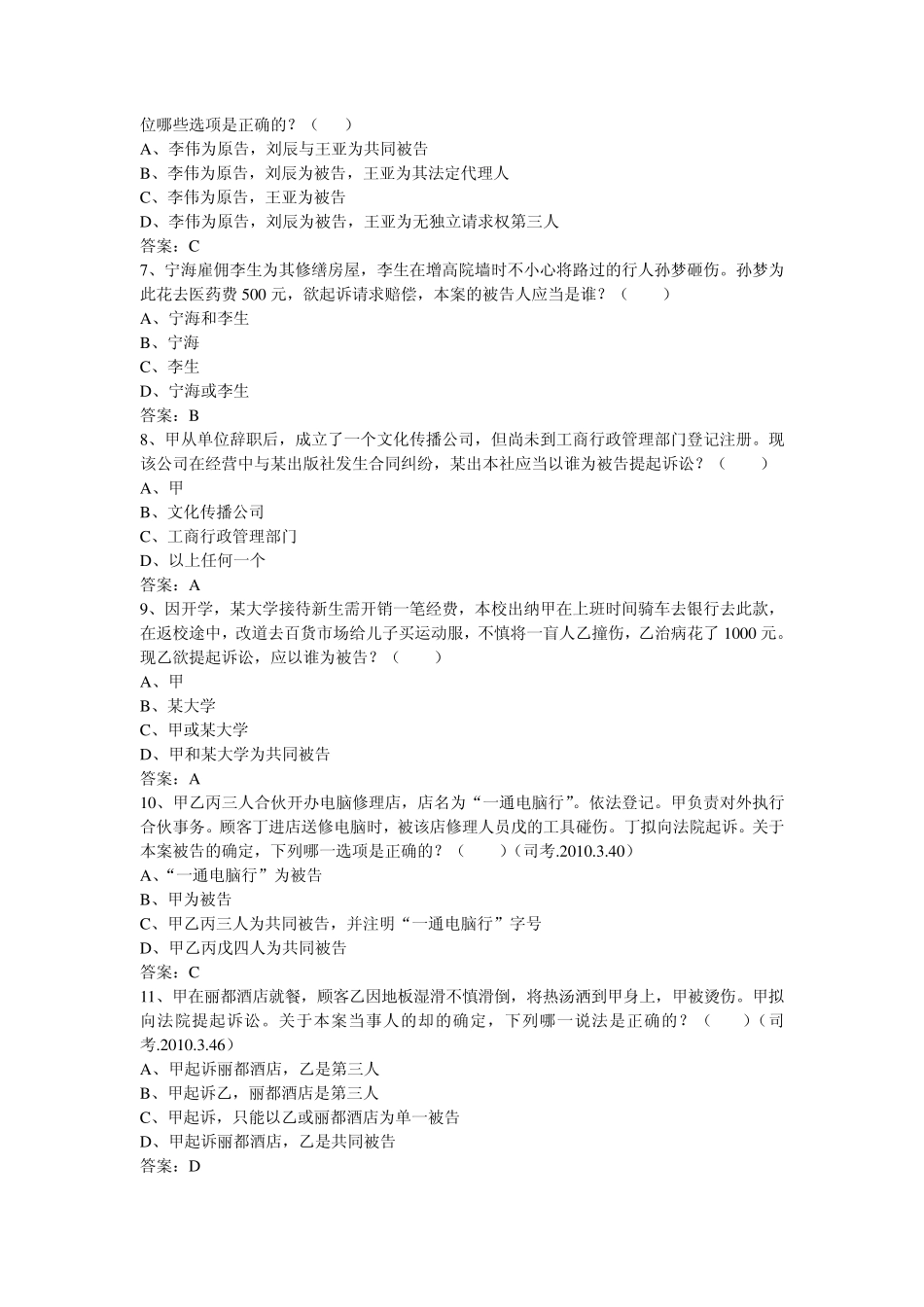 位哪些选项是正确的？（　　）
A、李伟为原告，刘辰与王亚为共同被告
B、李伟为原告，刘辰为被告，王亚为其法定代理人
C、李伟为原告，王亚为被告
D、李伟为原告，刘辰为被告，王亚为无独立请求权第三人
答案：C
7、宁海雇佣李生为其修缮房屋，李生在增高院墙时不小心将路过的行人孙梦砸伤。孙梦为此花去医药费 500 元，欲起诉请求赔偿，本案的被告人应当是谁？（　　）
A、宁海和李生
B、宁海
C、李生
D、宁海或李生
答案：B
8、甲从单位辞职后，成立了一个文化传播公司，但尚未到工商行政管理部门登记注册。现该公司在经营中与某出版社发生合同纠纷，某出本社应当以谁为被告提起诉讼？（　　）
A、甲
B、文化传播公司
C、工商行政管理部门
D、以上任何一个
答案：A
9、因开学，某大学接待新生需开销一笔经费，本校出纳甲在上班时间骑车去银行去此款，在返校途中，改道去百货市场给儿子买运动服，不慎将一盲人乙撞伤，乙治病花了 1000 元。现乙欲提起诉讼，应以谁为被告？（　　）
A、甲
B、某大学
C、甲或某大学
D、甲和某大学为共同被告
答案：A
10、甲乙丙三人合伙开办电脑修理店，店名为“一通电脑行”。依法登记。甲负责对外执行合伙事务。顾客丁进店送修电脑时，被该店修理人员戊的工具碰伤。丁拟向法院起诉。关于本案被告的确定，下列哪一选项是正确的？（　　）（司考.2010.3.40）
A、“一通电脑行”为被告
B、甲为被告
C、甲乙丙三人为共同被告，并注明“一通电脑行”字号
D、甲乙丙戊四人为共同被告
答案：C
11、甲在丽都酒店就餐，顾客乙因地板湿滑不慎滑倒，将热汤洒到甲身上，甲被烫伤。甲拟向法院提起诉讼。关于本案当事人的却的确定，下列哪一说法是正确的？（　　）（司考.2010.3.46）
A、甲起诉丽都酒店，乙是第三人
B、甲起诉乙，丽都酒店是第三人
C、甲起诉，只能以乙或丽都酒店为单一被告
D、甲起诉丽都酒店，乙是共同被告
答案：D